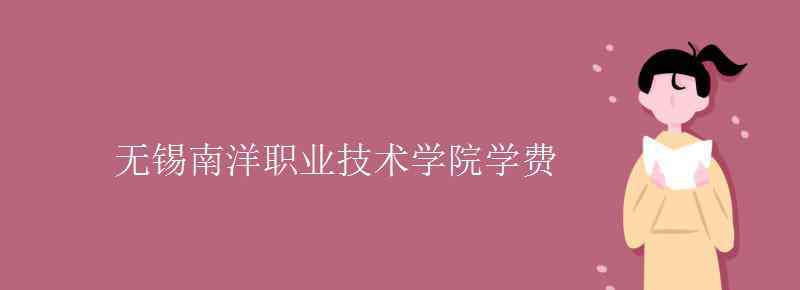 无锡南洋职业技术学院学费